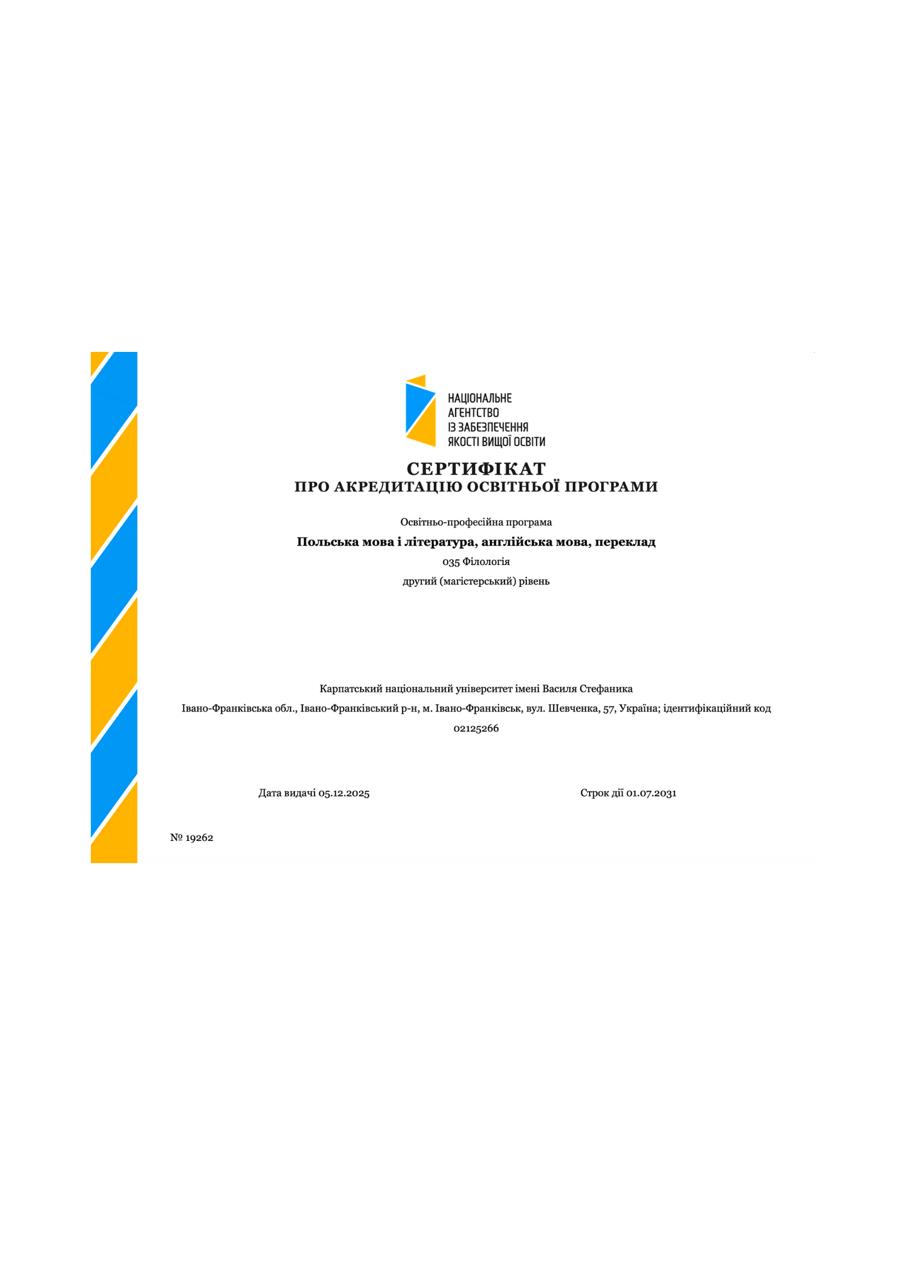 НАЦІОНАЛЬНЕ
АГЕНТСТВО
ІЗ ЗАБЕЗПЕЧЕННЯ
ЯКОСТІ ВИЩОЇ ОСВІТИ

СЕРТИФІКАТ
ПРО АКРЕДИТАЦІЮ ОСВІТНЬОЇ ПРОГРАМИ

Освітньо-професійна програма
Польська мова і література, англійська мова, переклад
035 Філологія
другий (магістерський) рівень

Карпатський національний університет імені Василя Стефаника
Івано-Франківська обл., Івано-Франківський р-н, м. Івано-Франківськ, вул. Шевченка, 57, Україна; ідентифікаційний код 02125266

Дата видачі 05.12.2025

Строк дії 01.07.2031

№ 19262